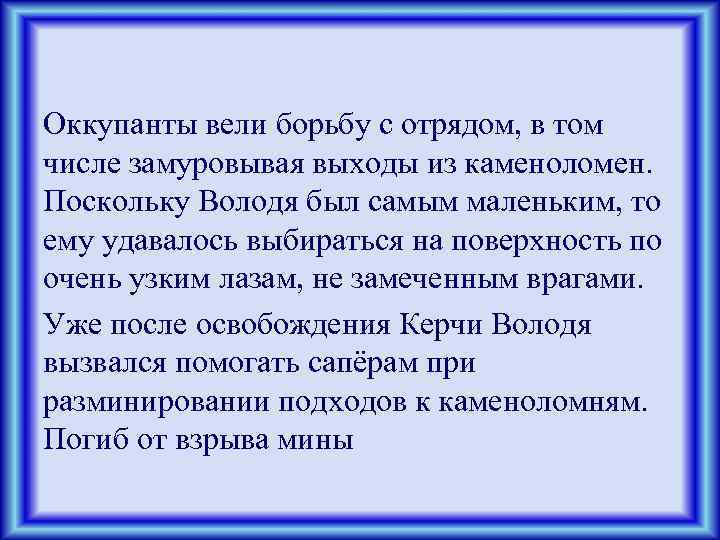 Оккупанты вели борьбу с отрядом, в том числе замуровывая выходы из каменоломен. Поскольку Володя был самым маленьким, то ему удавалось выбираться на поверхность по очень узким лазам, не замеченным врагами.

Уже после освобождения Керчи Володя вызвался помогать сапёрам при разминировании подходов к каменоломням. Погиб от взрыва мины